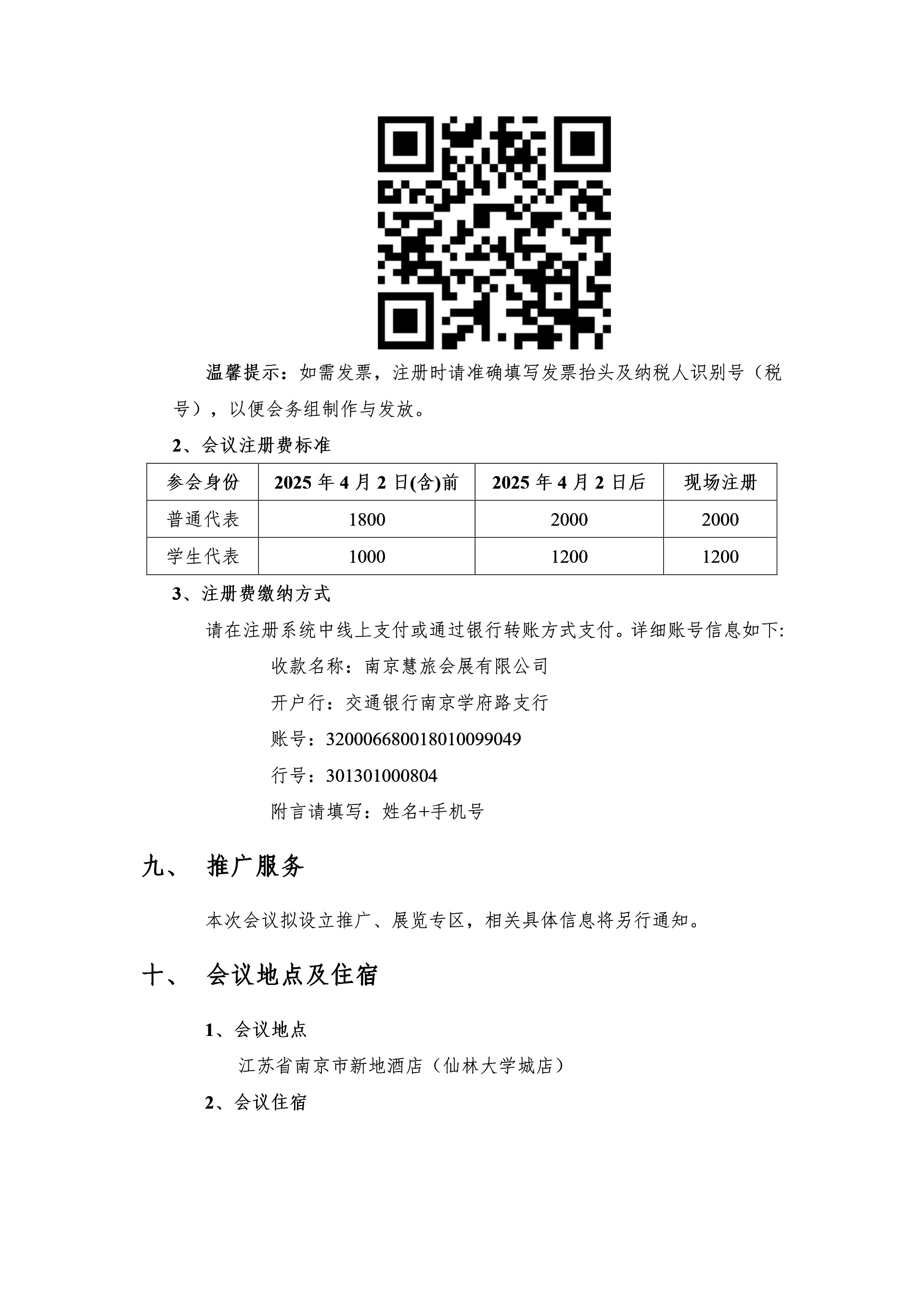 温馨提示：如需发票，注册时请准确填写发票抬头及纳税人识别号（税号），以便会务组制作与发放。

2、会议注册费标准

| 参会身份 | 2025 年 4 月 2 日(含)前 | 2025 年 4 月 2 日后 | 现场注册 |
|---|---|---|---|
| 普通代表 | 1800 | 2000 | 2000 |
| 学生代表 | 1000 | 1200 | 1200 |

3、注册费缴纳方式

请在注册系统中线上支付或通过银行转账方式支付。详细账号信息如下:

收款名称：南京慧旅会展有限公司

开户行：交通银行南京学府路支行

账号：320006680018010099049

行号：301301000804

附言请填写：姓名+手机号

九、 推广服务

本次会议拟设立推广、展览专区，相关具体信息将另行通知。

十、 会议地点及住宿

1、会议地点

江苏省南京市新地酒店（仙林大学城店）

2、会议住宿